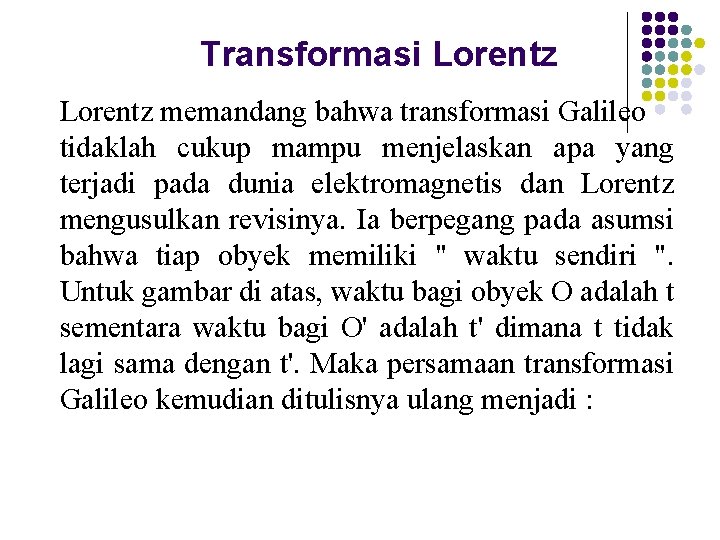 Transformasi Lorentz

Lorentz memandang bahwa transformasi Galileo tidaklah cukup mampu menjelaskan apa yang terjadi pada dunia elektromagnetis dan Lorentz mengusulkan revisinya. Ia berpegang pada asumsi bahwa tiap obyek memiliki " waktu sendiri ". Untuk gambar di atas, waktu bagi obyek O adalah t sementara waktu bagi O' adalah t' dimana t tidak lagi sama dengan t'. Maka persamaan transformasi Galileo kemudian ditulisnya ulang menjadi :